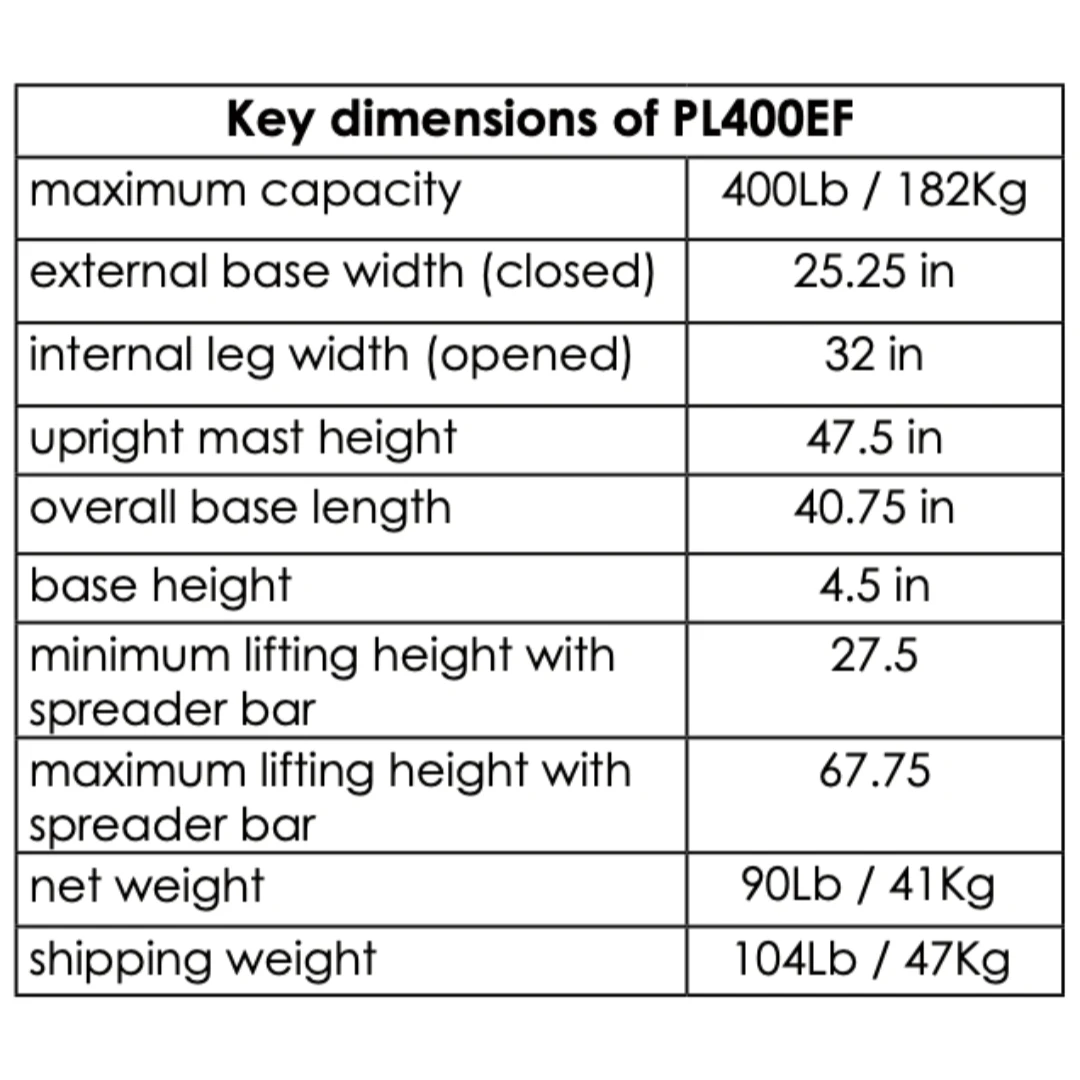 | Key dimensions of PL400EF | |
|---|---|
| maximum capacity | 400Lb / 182Kg |
| external base width (closed) | 25.25 in |
| internal leg width (opened) | 32 in |
| upright mast height | 47.5 in |
| overall base length | 40.75 in |
| base height | 4.5 in |
| minimum lifting height with spreader bar | 27.5 |
| maximum lifting height with spreader bar | 67.75 |
| net weight | 90Lb / 41Kg |
| shipping weight | 104Lb / 47Kg |